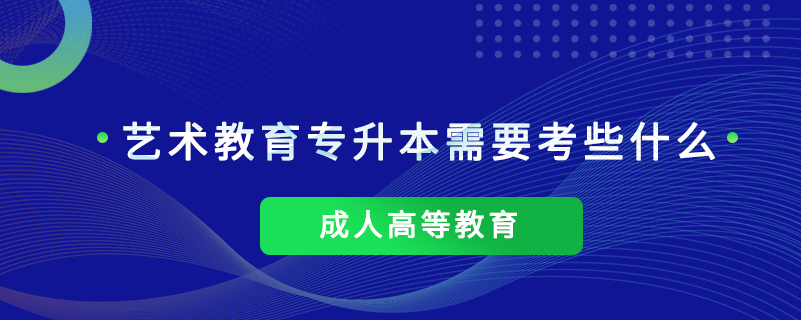 艺术教育专升本需要考些什么

成人高等教育